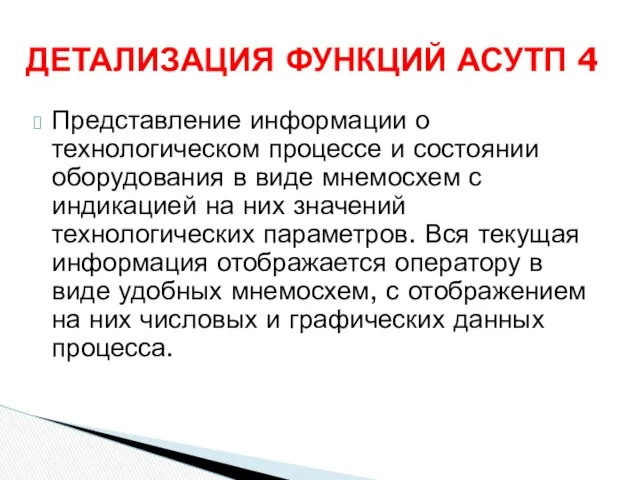 ДЕТАЛИЗАЦИЯ ФУНКЦИЙ АСУТП 4

Представление информации о технологическом процессе и состоянии оборудования в виде мнемосхем с индикацией на них значений технологических параметров. Вся текущая информация отображается оператору в виде удобных мнемосхем, с отображением на них числовых и графических данных процесса.